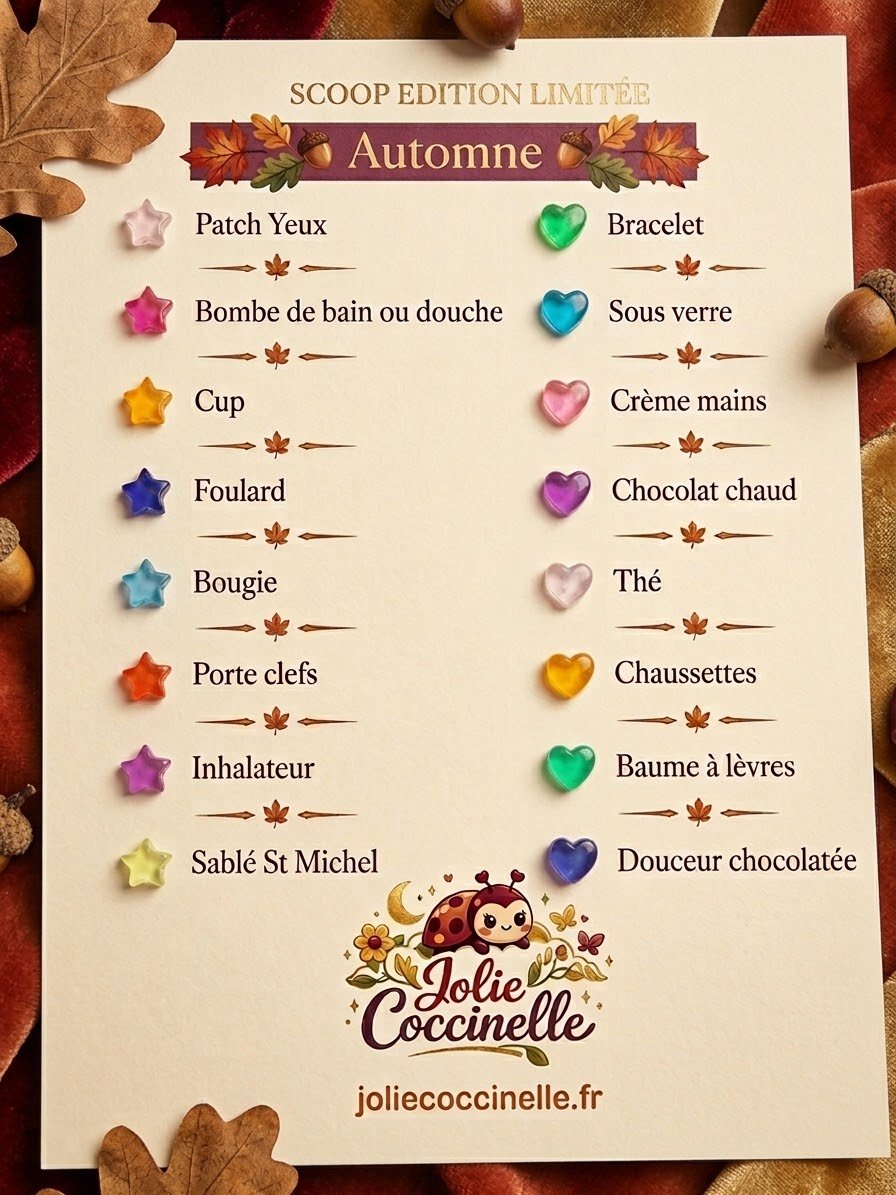 SCOOP EDITION LIMITÉE

Automne

Patch Yeux

Bombe de bain ou douche

Cup

Foulard

Bougie

Porte clefs

Inhalateur

Sablé St Michel

Bracelet

Sous verre

Crème mains

Chocolat chaud

Thé

Chaussettes

Baume à lèvres

Douceur chocolatée

Jolie Coccinelle

joliecoccinelle.fr